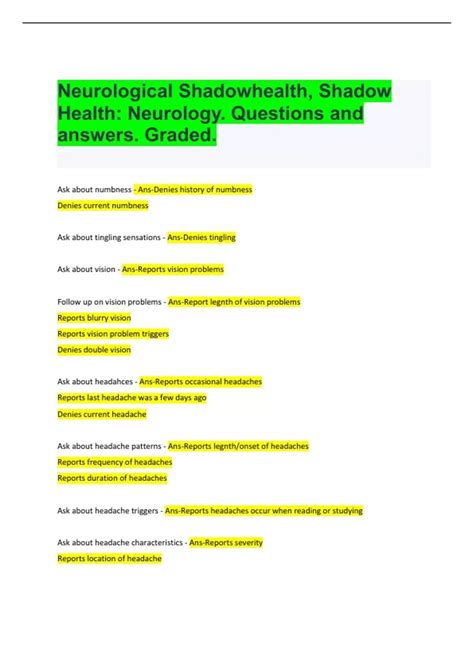 Neurological Shadowhealth, Shadow Health: Neurology. Questions and answers. Graded.

Ask about numbness - Ans-Denies history of numbness
Denies current numbness

Ask about tingling sensations - Ans-Denies tingling

Ask about vision - Ans-Reports vision problems

Follow up on vision problems - Ans-Report legnth of vision problems
Reports blurry vision
Reports vision problem triggers
Denies double vision

Ask about headahces - Ans-Reports occasional headaches
Reports last headache was a few days ago
Denies current headache

Ask about headache patterns - Ans-Reports legnth/onset of headaches
Reports frequency of headaches
Reports duration of headaches

Ask about headache triggers - Ans-Reports headaches occur when reading or studying

Ask about headache characteristics - Ans-Reports severity
Reports location of headache